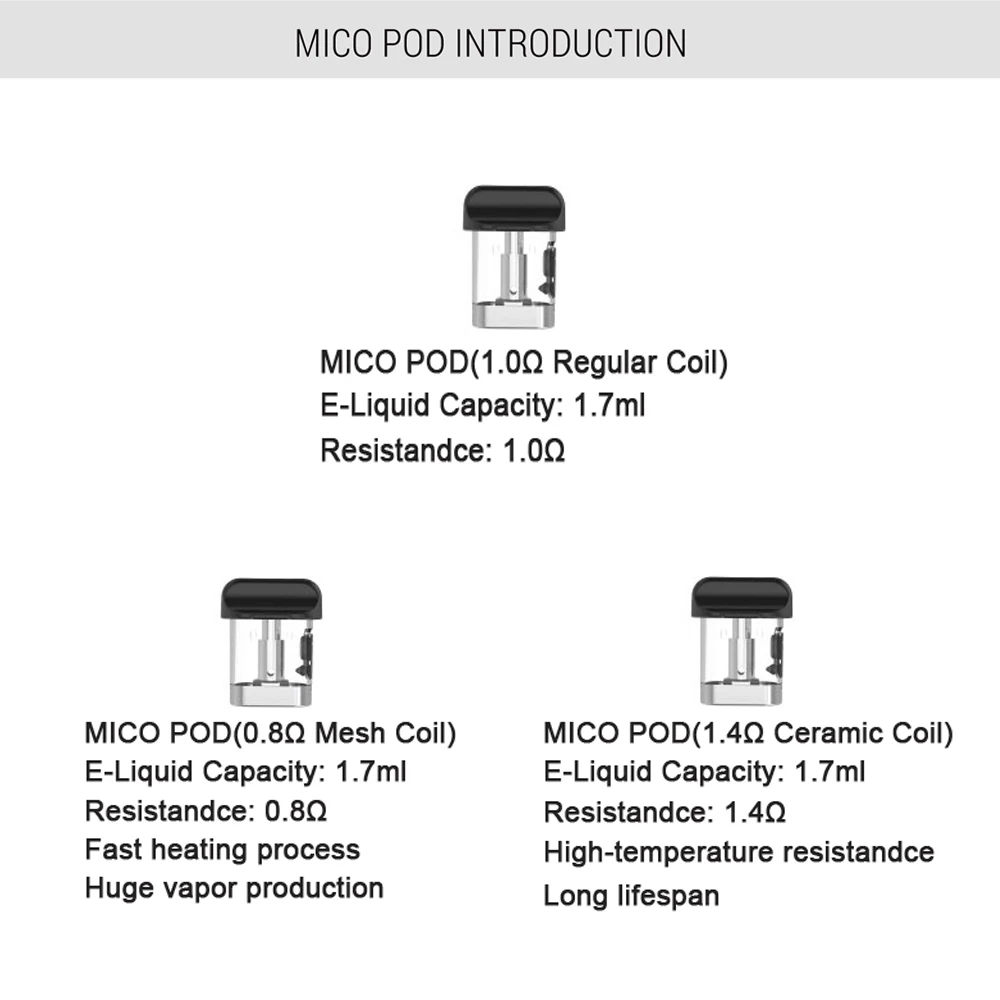 MICO POD INTRODUCTION

MICO POD(1.0Ω Regular Coil)
E-Liquid Capacity: 1.7ml
Resistandce: 1.0Ω

MICO POD(0.8Ω Mesh Coil)
E-Liquid Capacity: 1.7ml
Resistandce: 0.8Ω
Fast heating process
Huge vapor production

MICO POD(1.4Ω Ceramic Coil)
E-Liquid Capacity: 1.7ml
Resistandce: 1.4Ω
High-temperature resistandce
Long lifespan